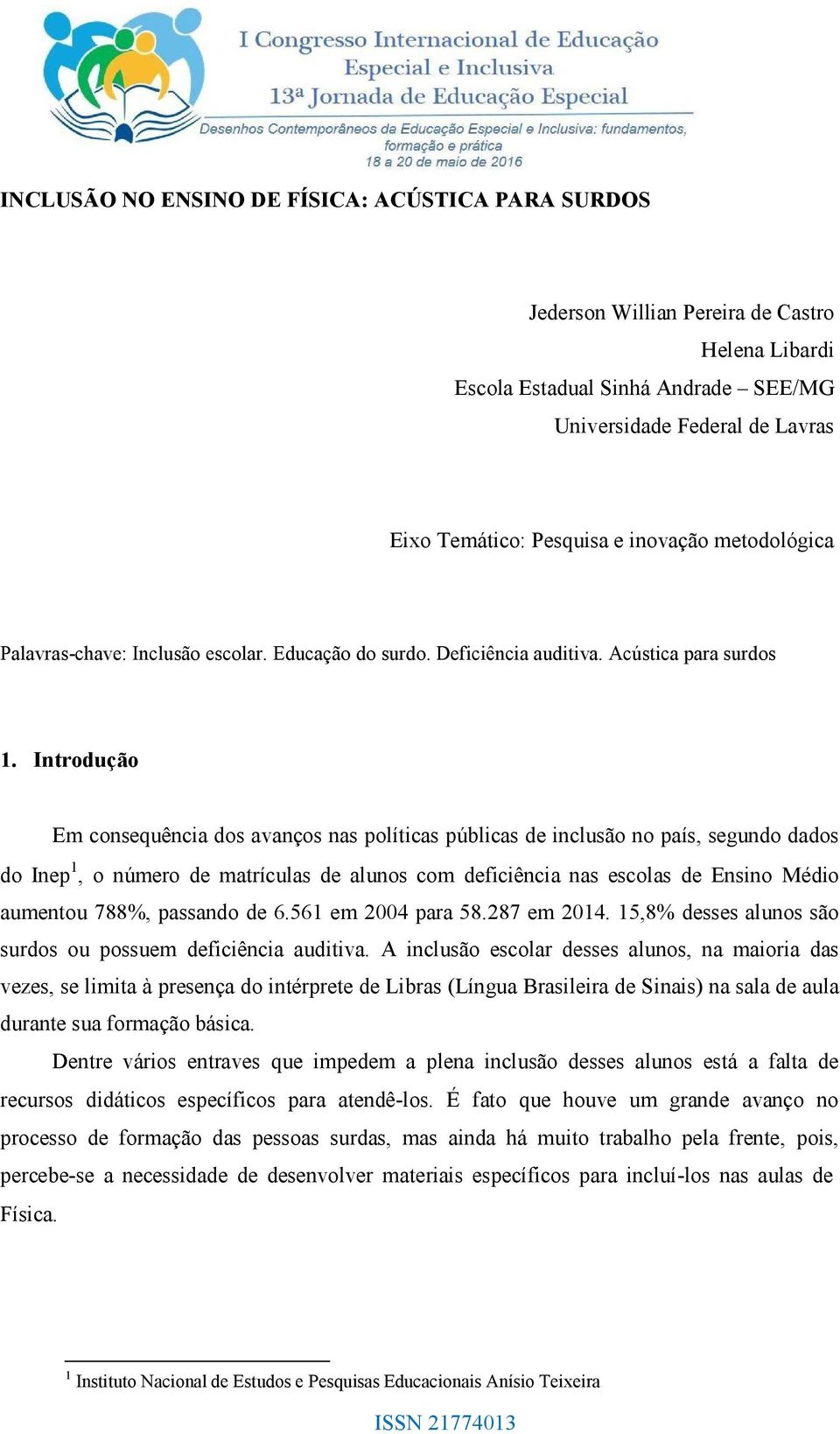 I Congresso Internacional de Educação Especial e Inclusiva
13ª Jornada de Educação Especial
Desenhos Contemporâneos da Educação Especial e Inclusiva: fundamentos, formação e prática
18 a 20 de maio de 2016

INCLUSÃO NO ENSINO DE FÍSICA: ACÚSTICA PARA SURDOS

Jederson Willian Pereira de Castro
Helena Libardi
Escola Estadual Sinhá Andrade – SEE/MG
Universidade Federal de Lavras

Eixo Temático: Pesquisa e inovação metodológica

Palavras-chave: Inclusão escolar. Educação do surdo. Deficiência auditiva. Acústica para surdos

1. Introdução

Em consequência dos avanços nas políticas públicas de inclusão no país, segundo dados do Inep$^1$, o número de matrículas de alunos com deficiência nas escolas de Ensino Médio aumentou 788%, passando de 6.561 em 2004 para 58.287 em 2014. 15,8% desses alunos são surdos ou possuem deficiência auditiva. A inclusão escolar desses alunos, na maioria das vezes, se limita à presença do intérprete de Libras (Língua Brasileira de Sinais) na sala de aula durante sua formação básica.

Dentre vários entraves que impedem a plena inclusão desses alunos está a falta de recursos didáticos específicos para atendê-los. É fato que houve um grande avanço no processo de formação das pessoas surdas, mas ainda há muito trabalho pela frente, pois, percebe-se a necessidade de desenvolver materiais específicos para incluí-los nas aulas de Física.

$^1$ Instituto Nacional de Estudos e Pesquisas Educacionais Anísio Teixeira

ISSN 21774013